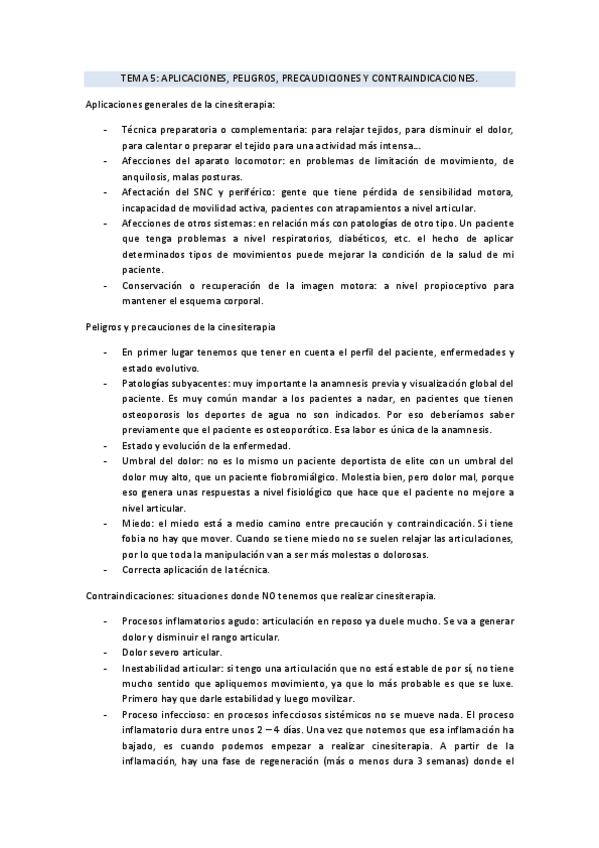 TEMA 5: APLICACIONES, PELIGROS, PRECAUDICIONES Y CONTRAINDICACIONES.

Aplicaciones generales de la cinesiterapia:

- Técnica preparatoria o complementaria: para relajar tejidos, para disminuir el dolor, para calentar o preparar el tejido para una actividad más intensa...
- Afecciones del aparato locomotor: en problemas de limitación de movimiento, de anquilosis, malas posturas.
- Afectación del SNC y periférico: gente que tiene pérdida de sensibilidad motora, incapacidad de movilidad activa, pacientes con atrapamientos a nivel articular.
- Afecciones de otros sistemas: en relación más con patologías de otro tipo. Un paciente que tenga problemas a nivel respiratorios, diabéticos, etc. el hecho de aplicar determinados tipos de movimientos puede mejorar la condición de la salud de mi paciente.
- Conservación o recuperación de la imagen motora: a nivel propioceptivo para mantener el esquema corporal.

Peligros y precauciones de la cinesiterapia

- En primer lugar tenemos que tener en cuenta el perfil del paciente, enfermedades y estado evolutivo.
- Patologías subyacentes: muy importante la anamnesis previa y visualización global del paciente. Es muy común mandar a los pacientes a nadar, en pacientes que tienen osteoporosis los deportes de agua no son indicados. Por eso deberíamos saber previamente que el paciente es osteoporótico. Esa labor es única de la anamnesis.
- Estado y evolución de la enfermedad.
- Umbral del dolor: no es lo mismo un paciente deportista de elite con un umbral del dolor muy alto, que un paciente fiobromiálgico. Molestia bien, pero dolor mal, porque eso genera unas respuestas a nivel fisiológico que hace que el paciente no mejore a nivel articular.
- Miedo: el miedo está a medio camino entre precaución y contraindicación. Si tiene fobia no hay que mover. Cuando se tiene miedo no se suelen relajar las articulaciones, por lo que toda la manipulación van a ser más molestas o dolorosas.
- Correcta aplicación de la técnica.

Contraindicaciones: situaciones donde NO tenemos que realizar cinesiterapia.

- Procesos inflamatorios agudo: articulación en reposo ya duele mucho. Se va a generar dolor y disminuir el rango articular.
- Dolor severo articular.
- Inestabilidad articular: si tengo una articulación que no está estable de por sí, no tiene mucho sentido que apliquemos movimiento, ya que lo más probable es que se luxe. Primero hay que darle estabilidad y luego movilizar.
- Proceso infeccioso: en procesos infecciosos sistémicos no se mueve nada. El proceso inflamatorio dura entre unos 2 – 4 días. Una vez que notemos que esa inflamación ha bajado, es cuando podemos empezar a realizar cinesiterapia. A partir de la inflamación, hay una fase de regeneración (más o menos dura 3 semanas) donde el